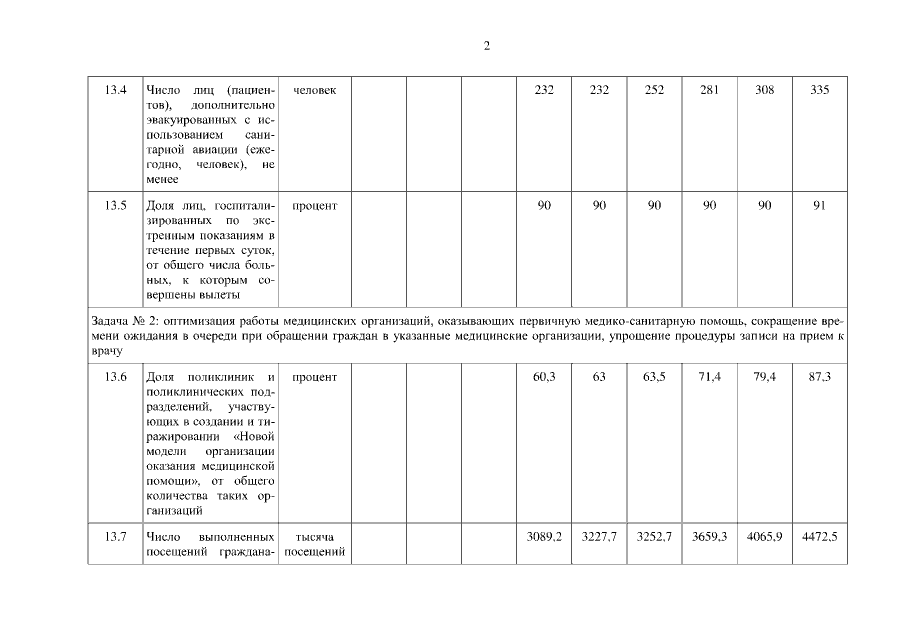 2

| | | | | | | | | | | | |
|---|---|---|---|---|---|---|---|---|---|---|---|
| 13.4 | Число лиц (пациентов), дополнительно эвакуированных с использованием санитарной авиации (ежегодно, человек), не менее | человек | | | | 232 | 232 | 252 | 281 | 308 | 335 |
| 13.5 | Доля лиц, госпитализированных по экстренным показаниям в течение первых суток, от общего числа больных, к которым совершены вылеты | процент | | | | 90 | 90 | 90 | 90 | 90 | 91 |
| Задача № 2: оптимизация работы медицинских организаций, оказывающих первичную медико-санитарную помощь, сокращение времени ожидания в очереди при обращении граждан в указанные медицинские организации, упрощение процедуры записи на прием к врачу | | | | | | | | | | | |
| 13.6 | Доля поликлиник и поликлинических подразделений, участвующих в создании и тиражировании «Новой модели организации оказания медицинской помощи», от общего количества таких организаций | процент | | | | 60,3 | 63 | 63,5 | 71,4 | 79,4 | 87,3 |
| 13.7 | Число выполненных посещений граждана- | тысяча посещений | | | | 3089,2 | 3227,7 | 3252,7 | 3659,3 | 4065,9 | 4472,5 |